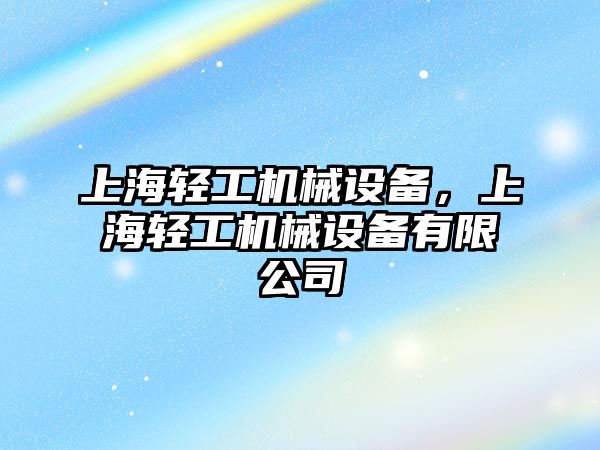 上海轻工机械设备，上海轻工机械设备有限公司